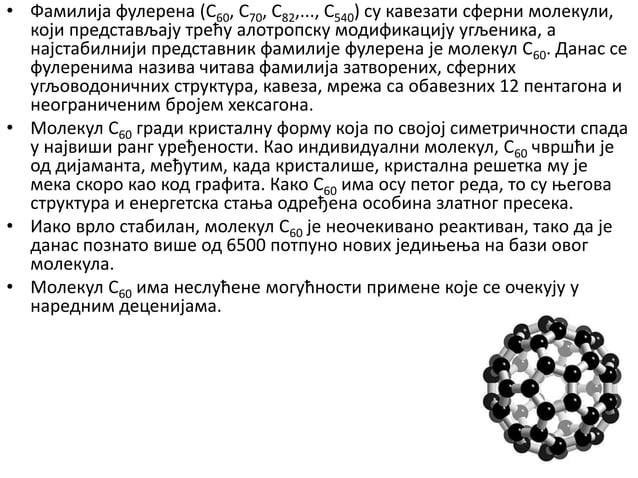 • Фамилија фулерена ($C_{60}$, $C_{70}$, $C_{82}$,..., $C_{540}$) су кавезати сферни молекули, који представљају трећу алотропску модификацију угљеника, а најстабилнији представник фамилије фулерена је молекул $C_{60}$. Данас се фулеренима назива читава фамилија затворених, сферних угљоводоничних структура, кавеза, мрежа са обавезних 12 пентагона и неограниченим бројем хексагона.

• Молекул $C_{60}$ гради кристалну форму која по својој симетричности спада у највиши ранг уређености. Као индивидуални молекул, $C_{60}$ чвршћи је од дијаманта, међутим, када кристалише, кристална решетка му је мека скоро као код графита. Како $C_{60}$ има осу петог реда, то су његова структура и енергетска стања одређена особина златног пресека.

• Иако врло стабилан, молекул $C_{60}$ је неочекивано реактиван, тако да је данас познато више од 6500 потпуно нових једињења на бази овог молекула.

• Молекул $C_{60}$ има неслућене могућности примене које се очекују у наредним деценијама.